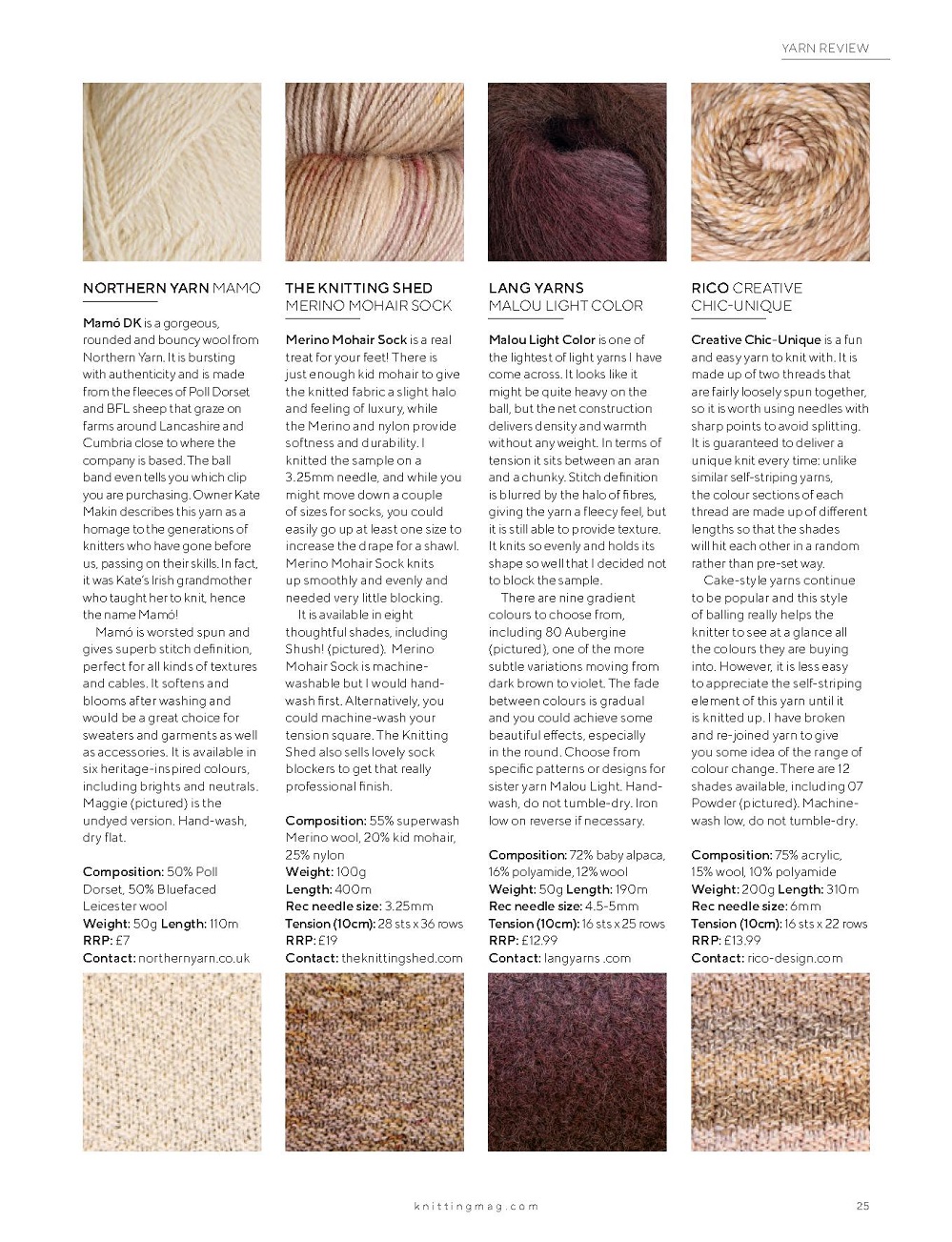 YARN REVIEW

NORTHERN YARN MAMO

Mamó DK is a gorgeous, rounded and bouncy wool from Northern Yarn. It is bursting with authenticity and is made from the fleeces of Poll Dorset and BFL sheep that graze on farms around Lancashire and Cumbria close to where the company is based. The ball band even tells you which clip you are purchasing. Owner Kate Makin describes this yarn as a homage to the generations of knitters who have gone before us, passing on their skills. In fact, it was Kate's Irish grandmother who taught her to knit, hence the name Mamó!

Mamó is worsted spun and gives superb stitch definition, perfect for all kinds of textures and cables. It softens and blooms after washing and would be a great choice for sweaters and garments as well as accessories. It is available in six heritage-inspired colours, including brights and neutrals. Maggie (pictured) is the undyed version. Hand-wash, dry flat.

Composition: 50% Poll Dorset, 50% Bluefaced Leicester wool
Weight: 50g Length: 110m
RRP: £7
Contact: northernyarn.co.uk

THE KNITTING SHED MERINO MOHAIR SOCK

Merino Mohair Sock is a real treat for your feet! There is just enough kid mohair to give the knitted fabric a slight halo and feeling of luxury, while the Merino and nylon provide softness and durability. I knitted the sample on a 3.25mm needle, and while you might move down a couple of sizes for socks, you could easily go up at least one size to increase the drape for a shawl. Merino Mohair Sock knits up smoothly and evenly and needed very little blocking.

It is available in eight thoughtful shades, including Shush! (pictured). Merino Mohair Sock is machine-washable but I would hand-wash first. Alternatively, you could machine-wash your tension square. The Knitting Shed also sells lovely sock blockers to get that really professional finish.

Composition: 55% superwash Merino wool, 20% kid mohair, 25% nylon
Weight: 100g
Length: 400m
Rec needle size: 3.25mm
Tension (10cm): 28 sts x 36 rows
RRP: £19
Contact: theknittingshed.com

LANG YARNS MALOU LIGHT COLOR

Malou Light Color is one of the lightest of light yarns I have come across. It looks like it might be quite heavy on the ball, but the net construction delivers density and warmth without any weight. In terms of tension it sits between an aran and a chunky. Stitch definition is blurred by the halo of fibres, giving the yarn a fleecy feel, but it is still able to provide texture. It knits so evenly and holds its shape so well that I decided not to block the sample.

There are nine gradient colours to choose from, including 80 Aubergine (pictured), one of the more subtle variations moving from dark brown to violet. The fade between colours is gradual and you could achieve some beautiful effects, especially in the round. Choose from specific patterns or designs for sister yarn Malou Light. Hand-wash, do not tumble-dry. Iron low on reverse if necessary.

Composition: 72% baby alpaca, 16% polyamide, 12% wool
Weight: 50g Length: 190m
Rec needle size: 4.5-5mm
Tension (10cm): 16 sts x 25 rows
RRP: £12.99
Contact: langyarns .com

RICO CREATIVE CHIC-UNIQUE

Creative Chic-Unique is a fun and easy yarn to knit with. It is made up of two threads that are fairly loosely spun together, so it is worth using needles with sharp points to avoid splitting. It is guaranteed to deliver a unique knit every time: unlike similar self-striping yarns, the colour sections of each thread are made up of different lengths so that the shades will hit each other in a random rather than pre-set way.

Cake-style yarns continue to be popular and this style of balling really helps the knitter to see at a glance all the colours they are buying into. However, it is less easy to appreciate the self-striping element of this yarn until it is knitted up. I have broken and re-joined yarn to give you some idea of the range of colour change. There are 12 shades available, including 07 Powder (pictured). Machine-wash low, do not tumble-dry.

Composition: 75% acrylic, 15% wool, 10% polyamide
Weight: 200g Length: 310m
Rec needle size: 6mm
Tension (10cm): 16 sts x 22 rows
RRP: £13.99
Contact: rico-design.com

knittingmag.com

25